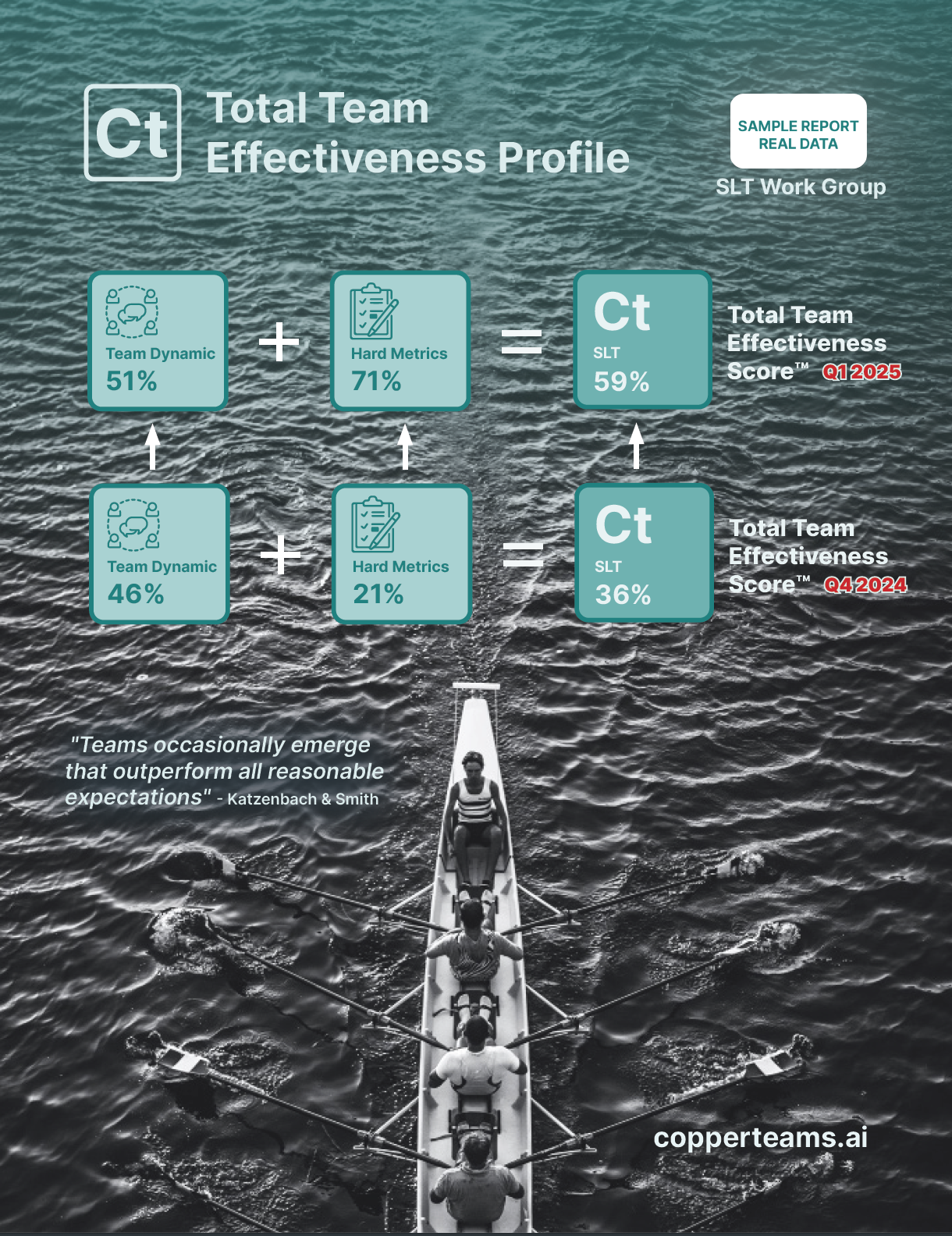 Ct

Total Team Effectiveness Profile

SAMPLE REPORT
REAL DATA

SLT Work Group

Team Dynamic
51%

+

Hard Metrics
71%

=

Ct
SLT
59%

Total Team Effectiveness Score™ Q1 2025

Team Dynamic
46%

+

Hard Metrics
21%

=

Ct
SLT
36%

Total Team Effectiveness Score™ Q4 2024

"Teams occasionally emerge that outperform all reasonable expectations" - Katzenbach & Smith

copperteams.ai